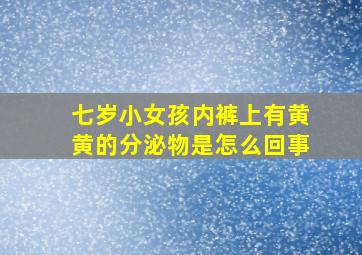 七岁小女孩内裤上有黄黄的分泌物是怎么回事